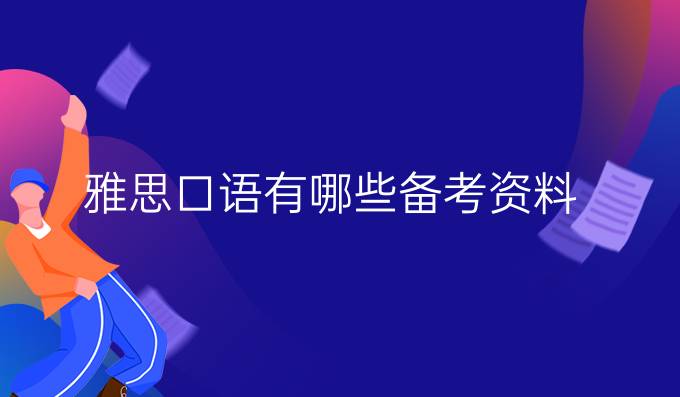 雅思口语有哪些备考资料